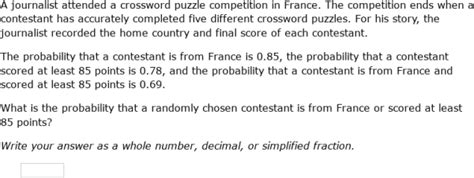 A journalist attended a crossword puzzle competition in France. The competition ends when a contestant has accurately completed five different crossword puzzles. For his story, the journalist recorded the home country and final score of each contestant.

The probability that a contestant is from France is 0.85, the probability that a contestant scored at least 85 points is 0.78, and the probability that a contestant is from France and scored at least 85 points is 0.69.

What is the probability that a randomly chosen contestant is from France or scored at least 85 points?

Write your answer as a whole number, decimal, or simplified fraction.